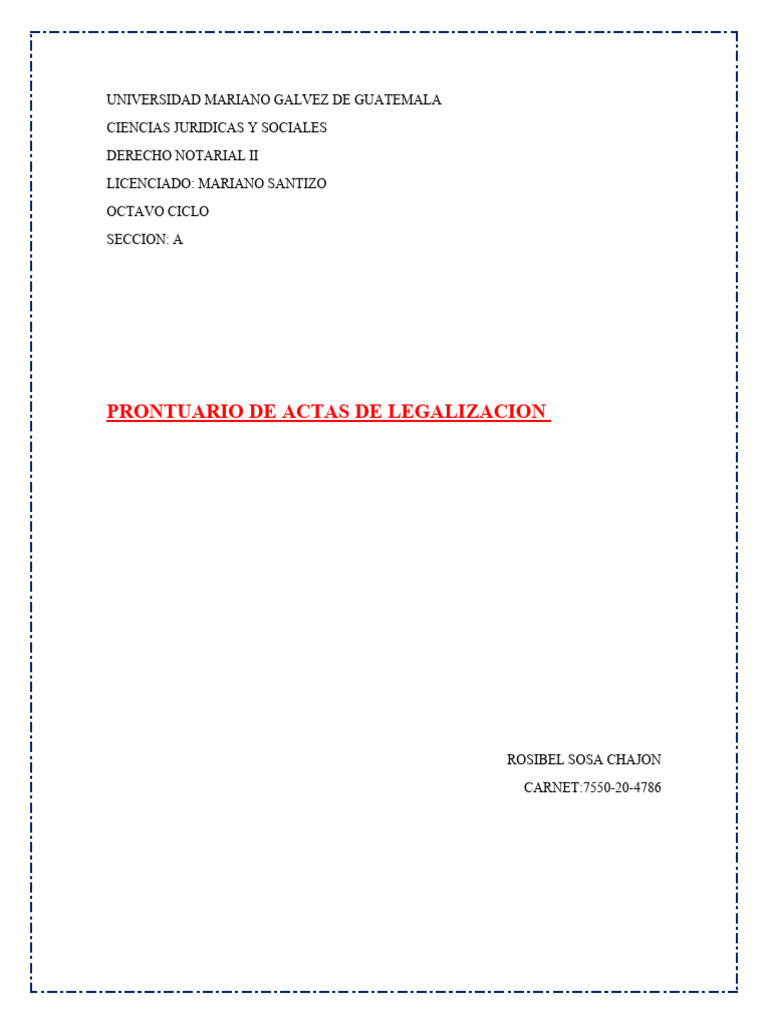 UNIVERSIDAD MARIANO GALVEZ DE GUATEMALA

CIENCIAS JURIDICAS Y SOCIALES

DERECHO NOTARIAL II

LICENCIADO: MARIANO SANTIZO

OCTAVO CICLO

SECCION: A

PRONTUARIO DE ACTAS DE LEGALIZACION

ROSIBEL SOSA CHAJON

CARNET:7550-20-4786